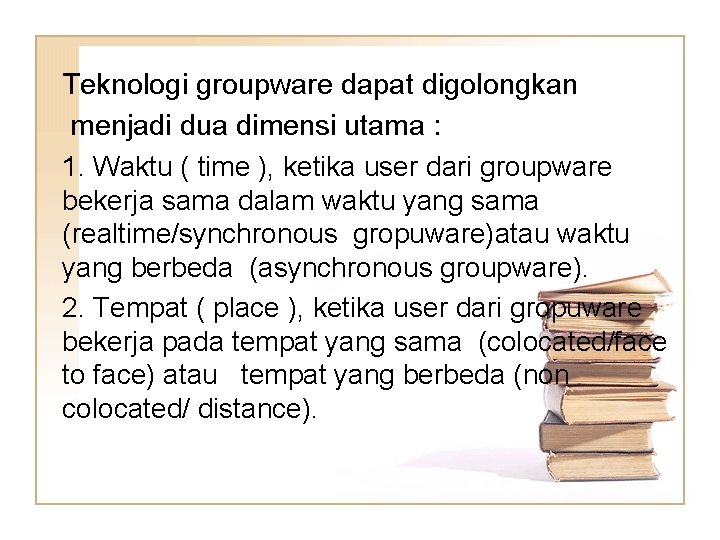 Teknologi groupware dapat digolongkan menjadi dua dimensi utama :

1. Waktu ( time ), ketika user dari groupware bekerja sama dalam waktu yang sama (realtime/synchronous gropuware)atau waktu yang berbeda (asynchronous groupware).

2. Tempat ( place ), ketika user dari gropuware bekerja pada tempat yang sama (colocated/face to face) atau tempat yang berbeda (non colocated/ distance).